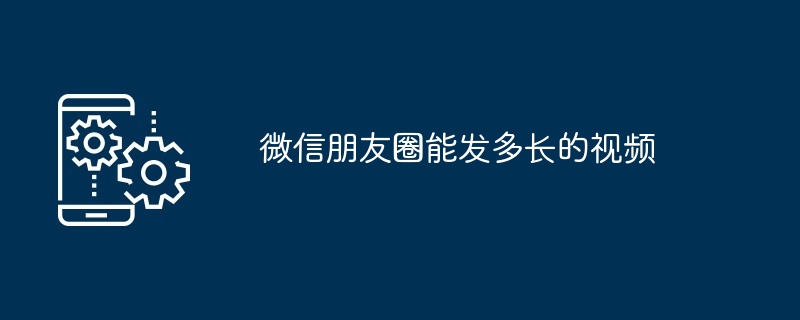 微信朋友圈能发多长的视频